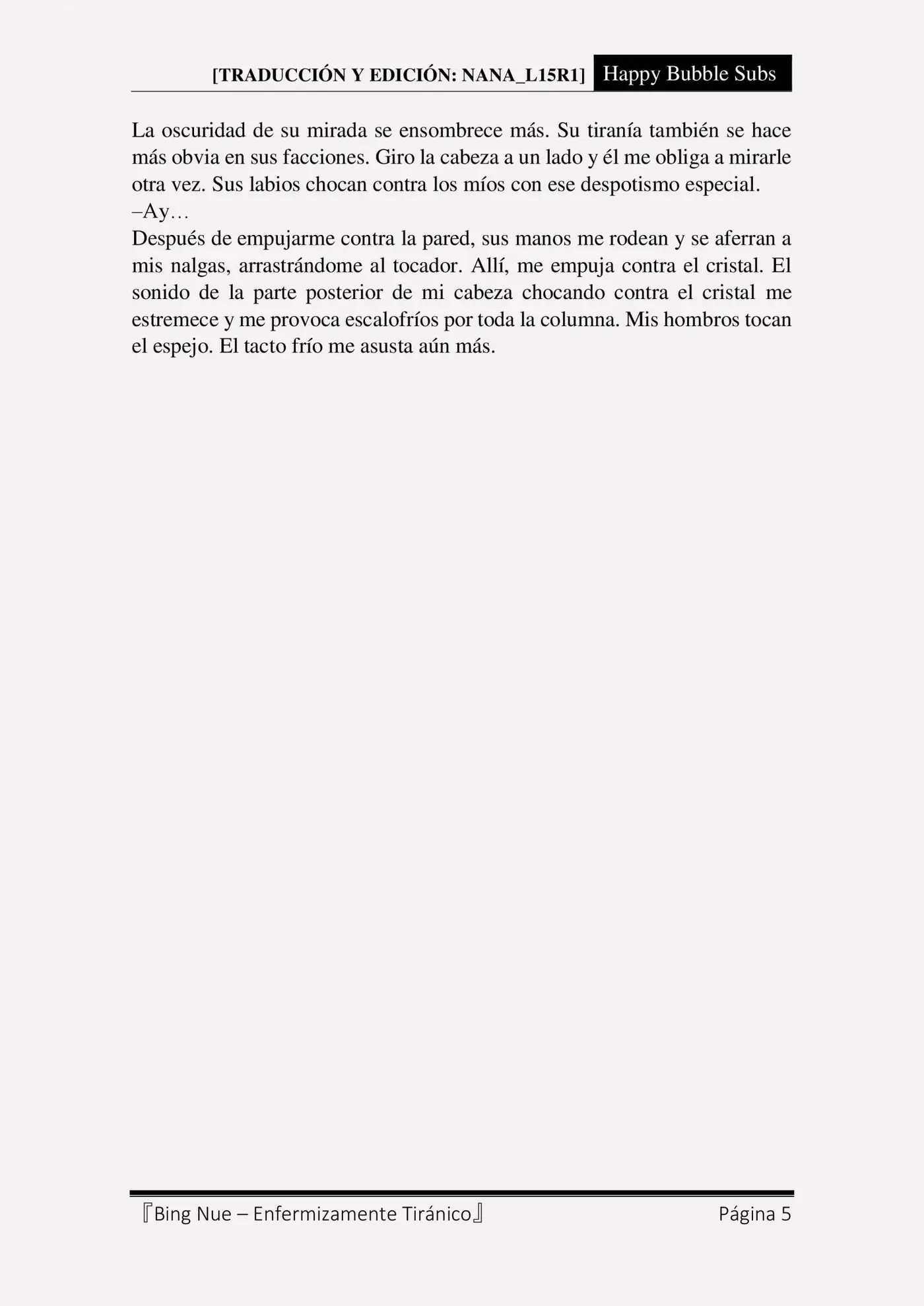 [TRADUCCIÓN Y EDICIÓN: NANA_L15R1] Happy Bubble Subs

La oscuridad de su mirada se ensombrece más. Su tiranía también se hace más obvia en sus facciones. Giro la cabeza a un lado y él me obliga a mirarle otra vez. Sus labios chocan contra los míos con ese despotismo especial.
–Ay…
Después de empujarme contra la pared, sus manos me rodean y se aferran a mis nalgas, arrastrándome al tocador. Allí, me empuja contra el cristal. El sonido de la parte posterior de mi cabeza chocando contra el cristal me estremece y me provoca escalofríos por toda la columna. Mis hombros tocan el espejo. El tacto frío me asusta aún más.

『Bing Nue – Enfermizamente Tiránico』 Página 5